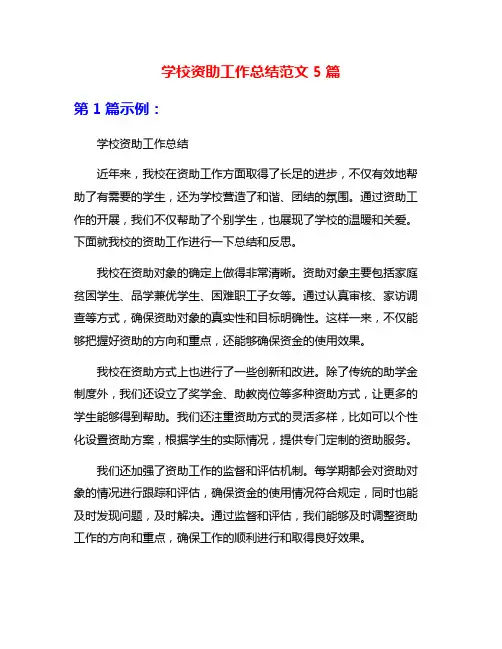 学校资助工作总结范文 5 篇

第 1 篇示例：

学校资助工作总结

近年来，我校在资助工作方面取得了长足的进步，不仅有效地帮助了有需要的学生，还为学校营造了和谐、团结的氛围。通过资助工作的开展，我们不仅帮助了个别学生，也展现了学校的温暖和关爱。下面就我校的资助工作进行一下总结和反思。

我校在资助对象的确定上做得非常清晰。资助对象主要包括家庭贫困学生、品学兼优学生、困难职工子女等。通过认真审核、家访调查等方式，确保资助对象的真实性和目标明确性。这样一来，不仅能够把握好资助的方向和重点，还能够确保资金的使用效果。

我校在资助方式上也进行了一些创新和改进。除了传统的助学金制度外，我们还设立了奖学金、助教岗位等多种资助方式，让更多的学生能够得到帮助。我们还注重资助方式的灵活多样，比如可以个性化设置资助方案，根据学生的实际情况，提供专门定制的资助服务。

我们还加强了资助工作的监督和评估机制。每学期都会对资助对象的情况进行跟踪和评估，确保资金的使用情况符合规定，同时也能及时发现问题，及时解决。通过监督和评估，我们能够及时调整资助工作的方向和重点，确保工作的顺利进行和取得良好效果。